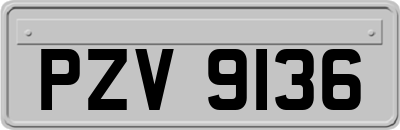 PZV 9136